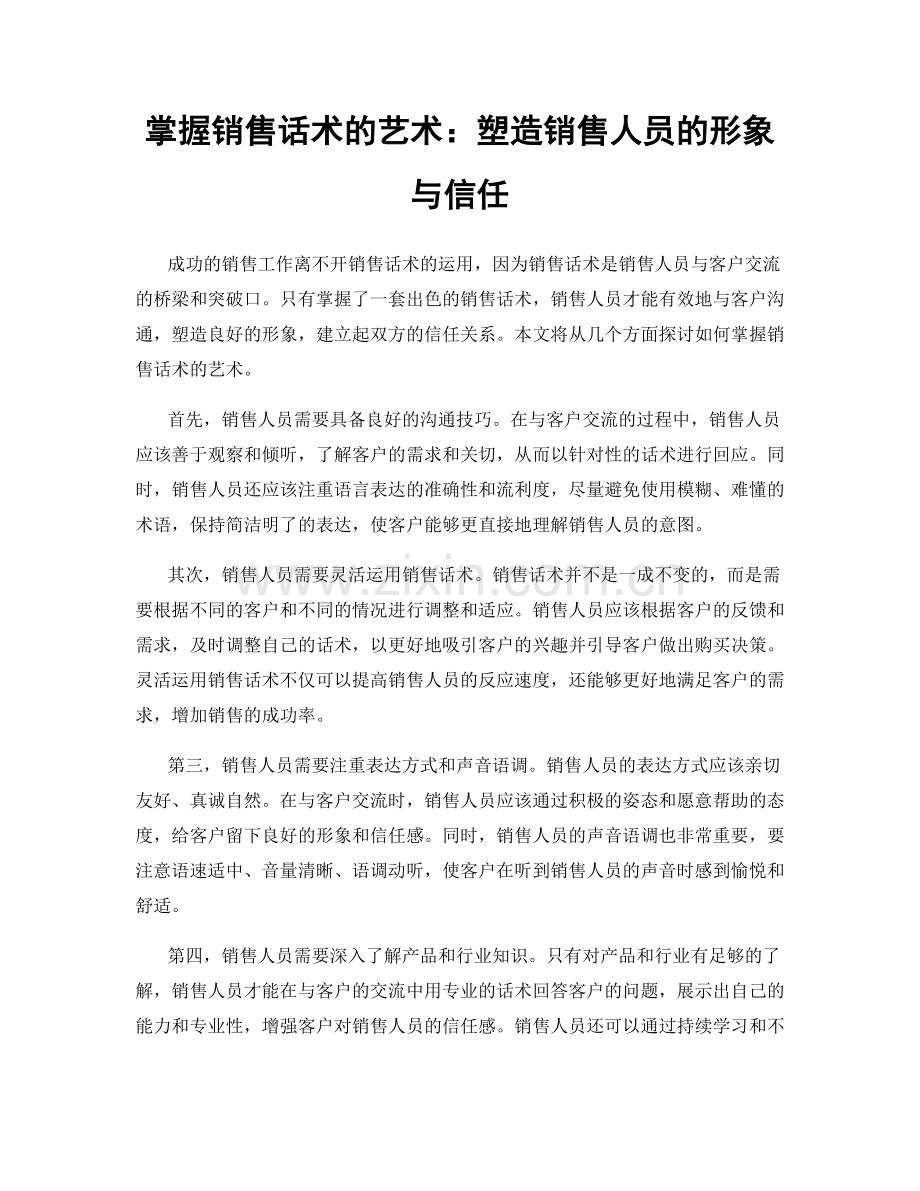 掌握销售话术的艺术：塑造销售人员的形象与信任

成功的销售工作离不开销售话术的运用，因为销售话术是销售人员与客户交流的桥梁和突破口。只有掌握了一套出色的销售话术，销售人员才能有效地与客户沟通，塑造良好的形象，建立起双方的信任关系。本文将从几个方面探讨如何掌握销售话术的艺术。

首先，销售人员需要具备良好的沟通技巧。在与客户交流的过程中，销售人员应该善于观察和倾听，了解客户的需求和关切，从而以针对性的话术进行回应。同时，销售人员还应该注重语言表达的准确性和流利度，尽量避免使用模糊、难懂的术语，保持简洁明了的表达，使客户能够更直接地理解销售人员的意图。

其次，销售人员需要灵活运用销售话术。销售话术并不是一成不变的，而是需要根据不同的客户和不同的情况进行调整和适应。销售人员应该根据客户的反馈和需求，及时调整自己的话术，以更好地吸引客户的兴趣并引导客户做出购买决策。灵活运用销售话术不仅可以提高销售人员的反应速度，还能够更好地满足客户的需求，增加销售的成功率。

第三，销售人员需要注重表达方式和声音语调。销售人员的表达方式应该亲切友好、真诚自然。在与客户交流时，销售人员应该通过积极的姿态和愿意帮助的态度，给客户留下良好的形象和信任感。同时，销售人员的声音语调也非常重要，要注意语速适中、音量清晰、语调动听，使客户在听到销售人员的声音时感到愉悦和舒适。

第四，销售人员需要深入了解产品和行业知识。只有对产品和行业有足够的了解，销售人员才能在与客户的交流中用专业的话术回答客户的问题，展示出自己的能力和专业性，增强客户对销售人员的信任感。销售人员还可以通过持续学习和不

www.zixin.com.cn